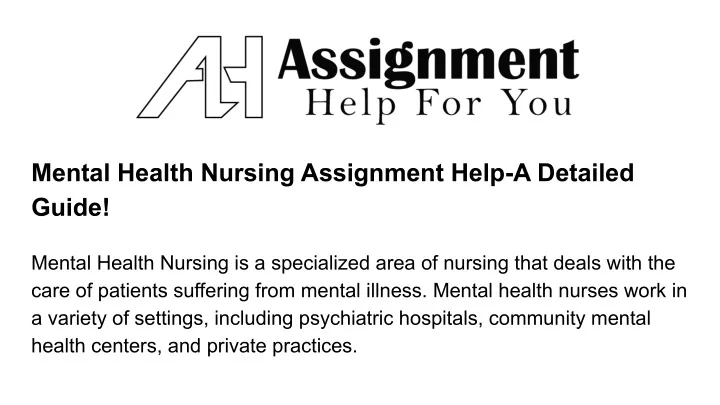 AH Assignment
Help For You

Mental Health Nursing Assignment Help-A Detailed Guide!

Mental Health Nursing is a specialized area of nursing that deals with the care of patients suffering from mental illness. Mental health nurses work in a variety of settings, including psychiatric hospitals, community mental health centers, and private practices.